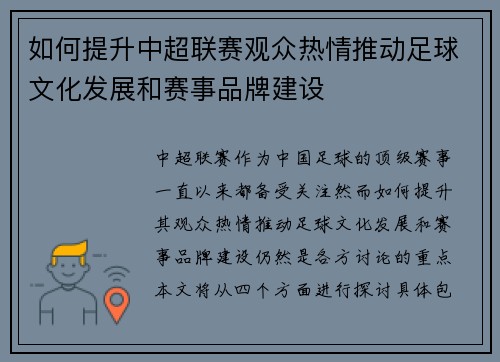 如何提升中超联赛观众热情推动足球文化发展和赛事品牌建设

中超联赛作为中国足球的顶级赛事一直以来都备受关注然而如何提升其观众热情推动足球文化发展和赛事品牌建设仍然是各方讨论的重点本文将从四个方面进行探讨具体包